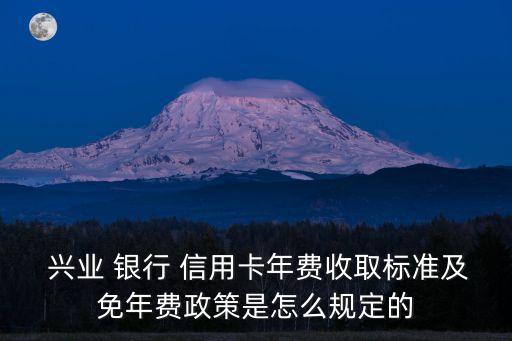 兴业 银行 信用卡年费收取标准及免年费政策是怎么规定的